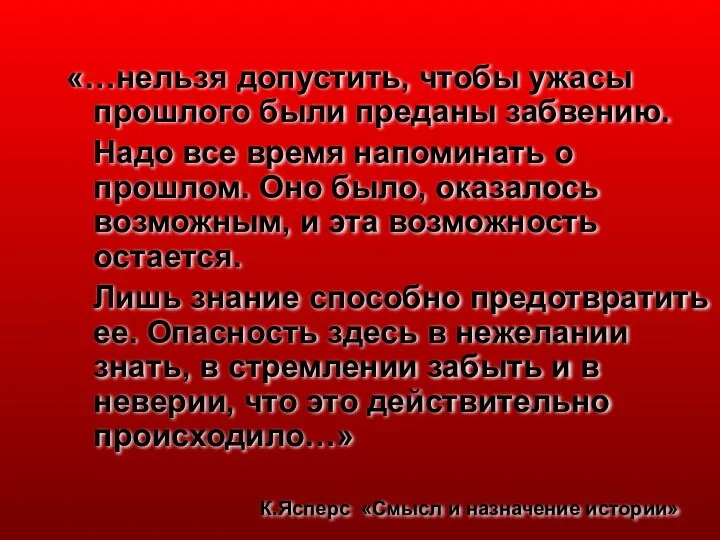 «…нельзя допустить, чтобы ужасы прошлого были преданы забвению.

Надо все время напоминать о прошлом. Оно было, оказалось возможным, и эта возможность остается.

Лишь знание способно предотвратить ее. Опасность здесь в нежелании знать, в стремлении забыть и в неверии, что это действительно происходило…»

К.Ясперс «Смысл и назначение истории»